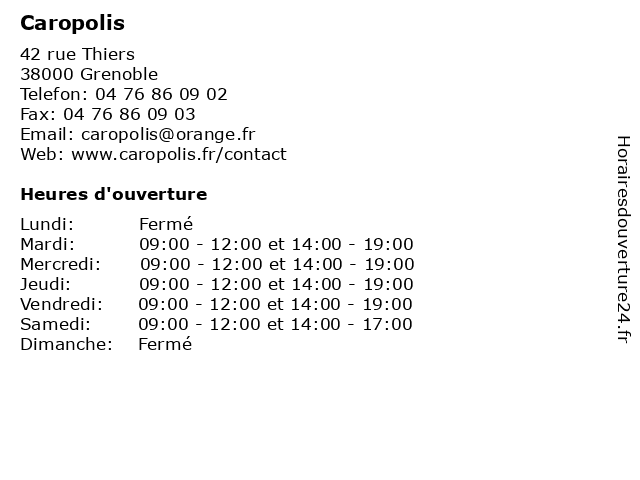 Caropolis

42 rue Thiers
38000 Grenoble
Telefon: 04 76 86 09 02
Fax: 04 76 86 09 03
Email: caropolis@orange.fr
Web: www.caropolis.fr/contact

Heures d'ouverture

| | |
|---|---|
| Lundi: | Fermé |
| Mardi: | 09:00 - 12:00 et 14:00 - 19:00 |
| Mercredi: | 09:00 - 12:00 et 14:00 - 19:00 |
| Jeudi: | 09:00 - 12:00 et 14:00 - 19:00 |
| Vendredi: | 09:00 - 12:00 et 14:00 - 19:00 |
| Samedi: | 09:00 - 12:00 et 14:00 - 17:00 |
| Dimanche: | Fermé |

Horairesdouverture24.fr